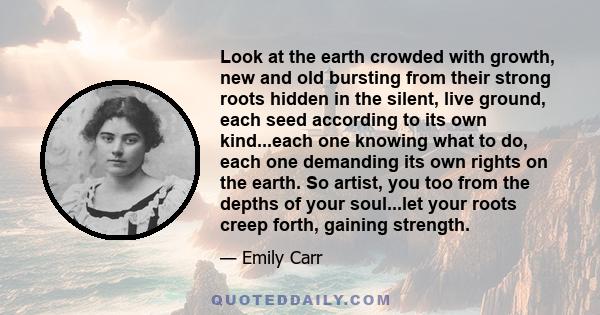 Look at the earth crowded with growth, new and old bursting from their strong roots hidden in the silent, live ground, each seed according to its own kind...each one knowing what to do, each one demanding its own rights on the earth. So artist, you too from the depths of your soul...let your roots creep forth, gaining strength.

— Emily Carr

QUOTEDDAILY.COM